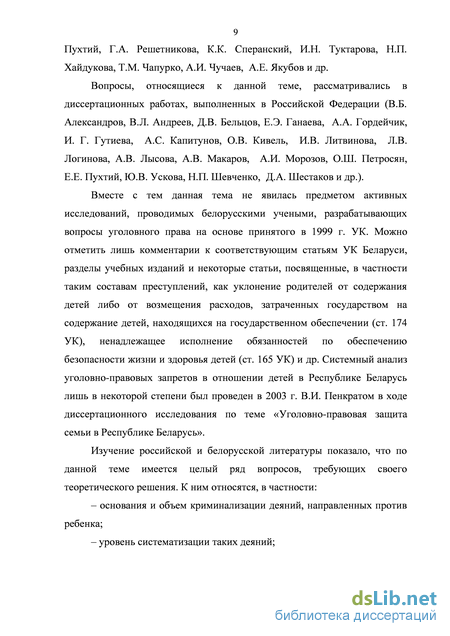 9

Пухтий, Г.А. Решетникова, К.К. Сперанский, И.Н. Туктарова, Н.П. Хайдукова, Т.М. Чапурко, А.И. Чучаев, А.Е. Якубов и др.

Вопросы, относящиеся к данной теме, рассматривались в диссертационных работах, выполненных в Российской Федерации (В.Б. Александров, В.Л. Андреев, Д.В. Бельцов, Е.Э. Ганаева, А.А. Гордейчик, И. Г. Гутиева, А.С. Капитунов, О.В. Кивель, И.В. Литвинова, Л.В. Логинова, А.В. Лысова, А.В. Макаров, А.И. Морозов, О.Ш. Петросян, Е.Е. Пухтий, Ю.В. Ускова, Н.П. Шевченко, Д.А. Шестаков и др.).

Вместе с тем данная тема не явилась предметом активных исследований, проводимых белорусскими учеными, разрабатывающих вопросы уголовного права на основе принятого в 1999 г. УК. Можно отметить лишь комментарии к соответствующим статьям УК Беларуси, разделы учебных изданий и некоторые статьи, посвященные, в частности таким составам преступлений, как уклонение родителей от содержания детей либо от возмещения расходов, затраченных государством на содержание детей, находящихся на государственном обеспечении (ст. 174 УК), ненадлежащее исполнение обязанностей по обеспечению безопасности жизни и здоровья детей (ст. 165 УК) и др. Системный анализ уголовно-правовых запретов в отношении детей в Республике Беларусь лишь в некоторой степени был проведен в 2003 г. В.И. Пенкратом в ходе диссертационного исследования по теме «Уголовно-правовая защита семьи в Республике Беларусь».

Изучение российской и белорусской литературы показало, что по данной теме имеется целый ряд вопросов, требующих своего теоретического решения. К ним относятся, в частности:

– основания и объем криминализации деяний, направленных против ребенка;

– уровень систематизации таких деяний;

dsLib.net
библиотека диссертаций